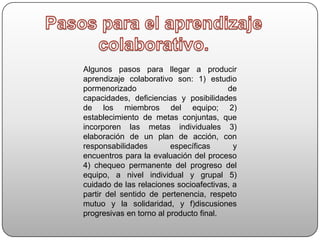 Pasos para el aprendizaje colaborativo.

Algunos pasos para llegar a producir aprendizaje colaborativo son: 1) estudio pormenorizado de capacidades, deficiencias y posibilidades de los miembros del equipo; 2) establecimiento de metas conjuntas, que incorporen las metas individuales 3) elaboración de un plan de acción, con responsabilidades específicas y encuentros para la evaluación del proceso 4) chequeo permanente del progreso del equipo, a nivel individual y grupal 5) cuidado de las relaciones socioafectivas, a partir del sentido de pertenencia, respeto mutuo y la solidaridad, y f)discusiones progresivas en torno al producto final.